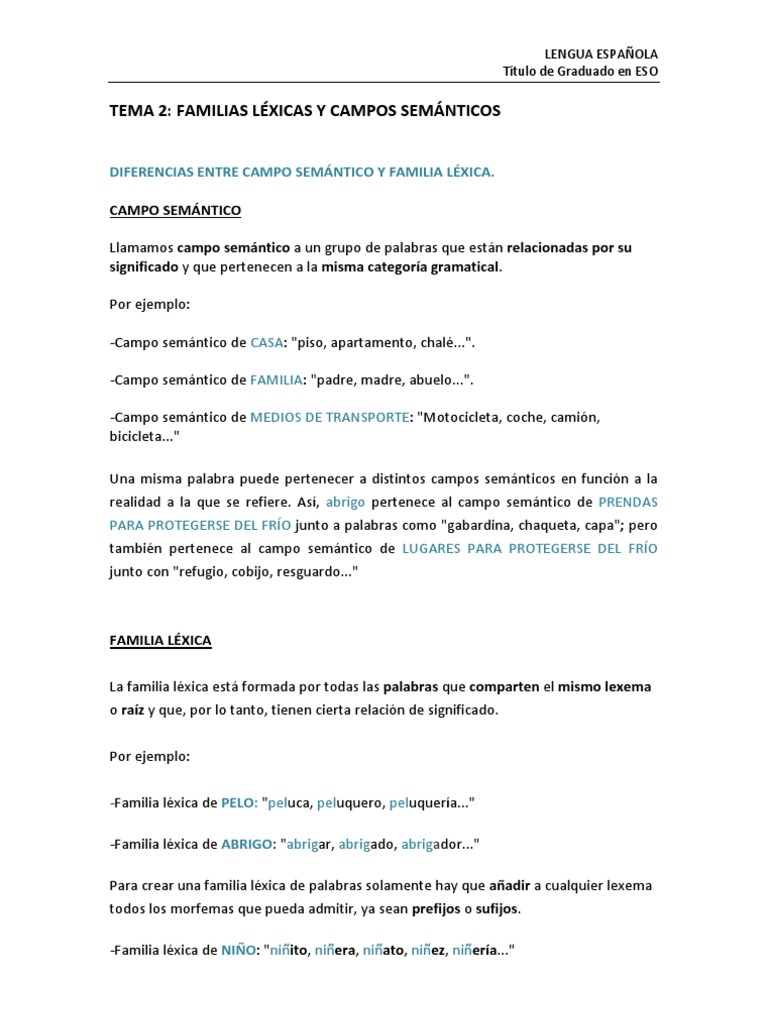 LENGUA ESPAÑOLA
Título de Graduado en ESO

TEMA 2: FAMILIAS LÉXICAS Y CAMPOS SEMÁNTICOS

DIFERENCIAS ENTRE CAMPO SEMÁNTICO Y FAMILIA LÉXICA.

CAMPO SEMÁNTICO

Llamamos campo semántico a un grupo de palabras que están relacionadas por su significado y que pertenecen a la misma categoría gramatical.

Por ejemplo:

-Campo semántico de CASA: "piso, apartamento, chalé...".

-Campo semántico de FAMILIA: "padre, madre, abuelo...".

-Campo semántico de MEDIOS DE TRANSPORTE: "Motocicleta, coche, camión, bicicleta..."

Una misma palabra puede pertenecer a distintos campos semánticos en función a la realidad a la que se refiere. Así, abrigo pertenece al campo semántico de PRENDAS PARA PROTEGERSE DEL FRÍO junto a palabras como "gabardina, chaqueta, capa"; pero también pertenece al campo semántico de LUGARES PARA PROTEGERSE DEL FRÍO junto con "refugio, cobijo, resguardo..."

FAMILIA LÉXICA

La familia léxica está formada por todas las palabras que comparten el mismo lexema o raíz y que, por lo tanto, tienen cierta relación de significado.

Por ejemplo:

-Familia léxica de PELO: "peluca, peluquero, peluquería..."

-Familia léxica de ABRIGO: "abrigar, abrigado, abrigador..."

Para crear una familia léxica de palabras solamente hay que añadir a cualquier lexema todos los morfemas que pueda admitir, ya sean prefijos o sufijos.

-Familia léxica de NIÑO: "niñito, niñera, niñato, niñez, niñería..."